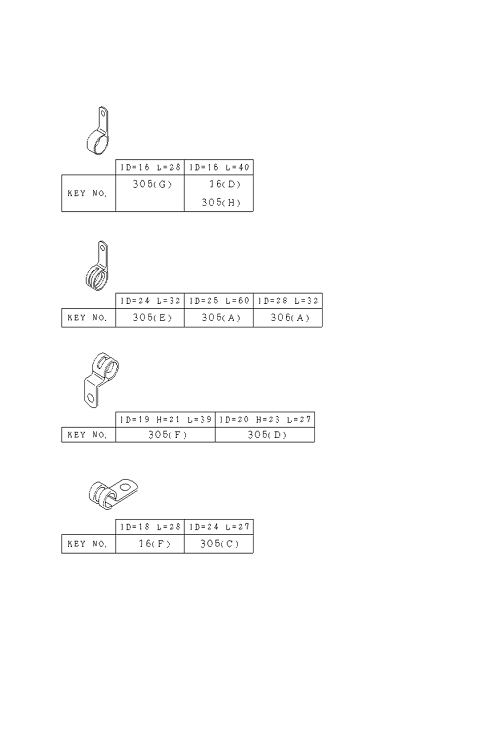 | | ID=16 L=28 | ID=16 L=40 |
|---|---|---|
| KEY NO. | 305(G) | 16(D) 305(H) |

| | ID=24 L=32 | ID=25 L=60 | ID=28 L=32 |
|---|---|---|---|
| KEY NO. | 305(E) | 305(A) | 306(A) |

| | ID=19 H=21 L=39 | ID=20 H=23 L=27 |
|---|---|---|
| KEY NO. | 305(F) | 305(D) |

| | ID=18 L=28 | ID=24 L=27 |
|---|---|---|
| KEY NO. | 16(F) | 305(C) |